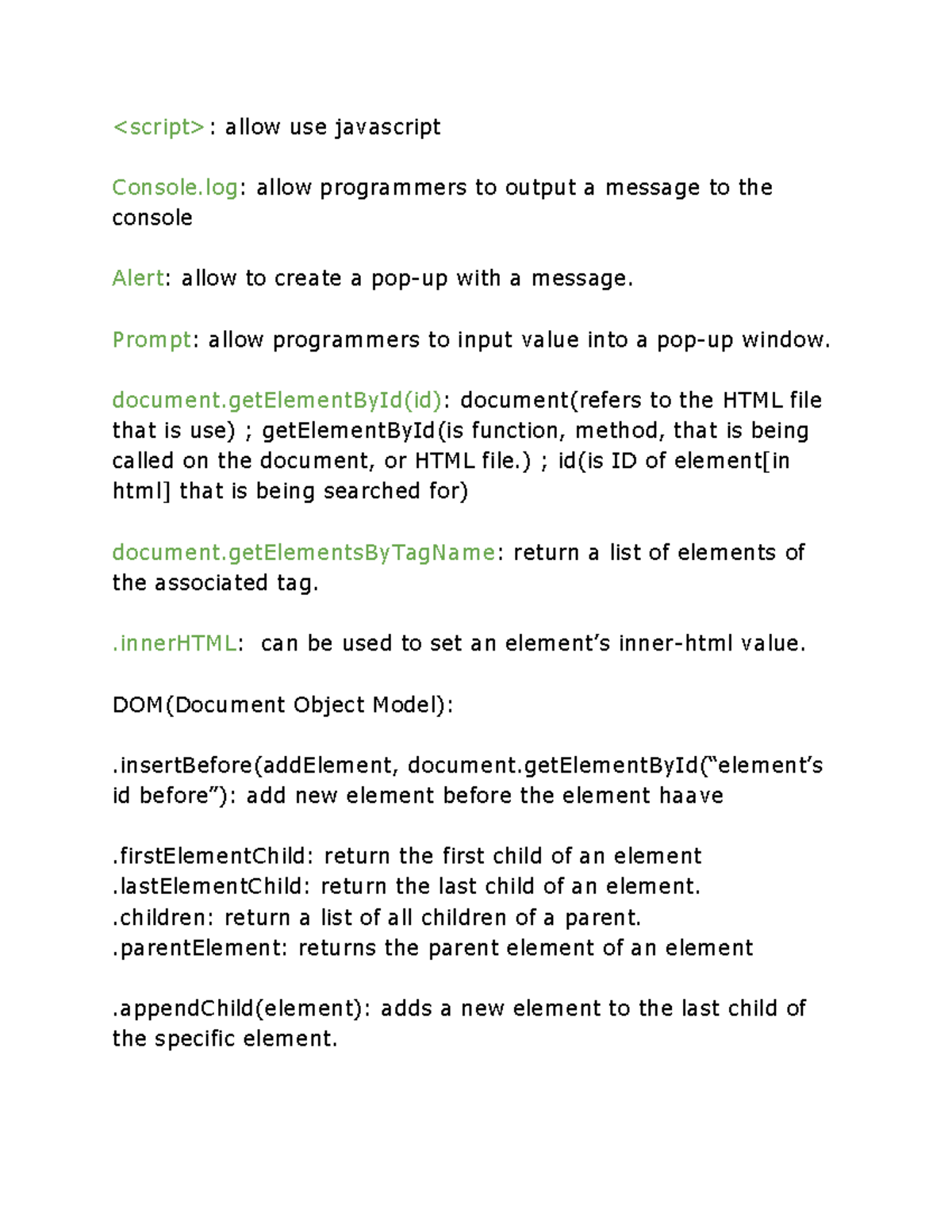 <script>: allow use javascript

Console.log: allow programmers to output a message to the console

Alert: allow to create a pop-up with a message.

Prompt: allow programmers to input value into a pop-up window.

document.getElementById(id): document(refers to the HTML file that is use) ; getElementById(is function, method, that is being called on the document, or HTML file.) ; id(is ID of element[in html] that is being searched for)

document.getElementsByTagName: return a list of elements of the associated tag.

.innerHTML: can be used to set an element's inner-html value.

DOM(Document Object Model):

.insertBefore(addElement, document.getElementById("element's id before"): add new element before the element haave

.firstElementChild: return the first child of an element
.lastElementChild: return the last child of an element.
.children: return a list of all children of a parent.
.parentElement: returns the parent element of an element

.appendChild(element): adds a new element to the last child of the specific element.